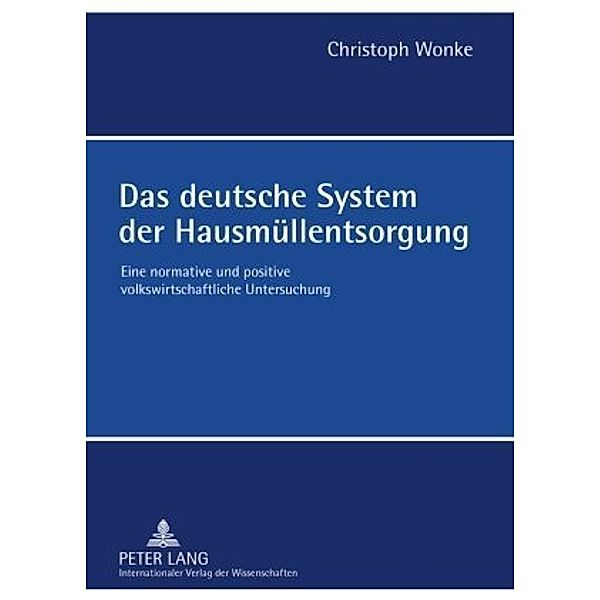 Christoph Wonke

Das deutsche System der Hausmüllentsorgung

Eine normative und positive volkswirtschaftliche Untersuchung

PETER LANG
Internationaler Verlag der Wissenschaften